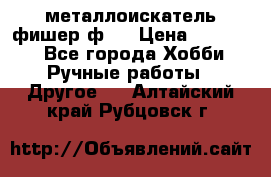 металлоискатель фишер ф  Цена  Все города Хобби Ручные работы  Другое  Алтайский край Рубцовск г

http://Объявлений.сайт